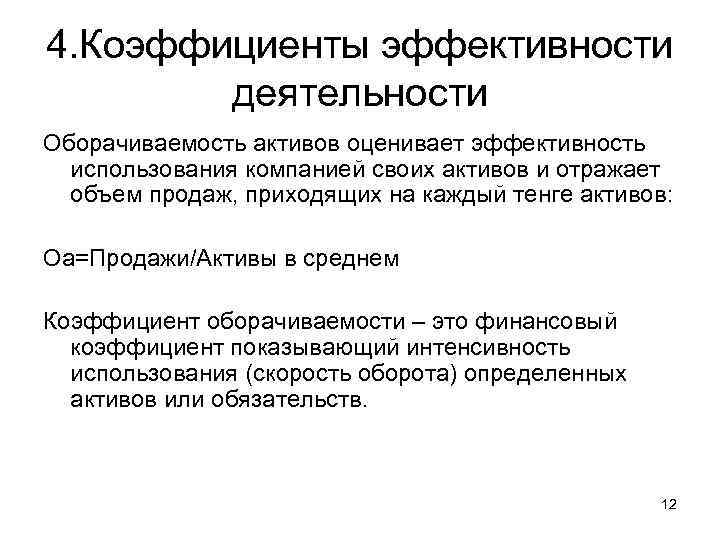 4.Коэффициенты эффективности деятельности

Оборачиваемость активов оценивает эффективность использования компанией своих активов и отражает объем продаж, приходящих на каждый тенге активов:

Оа=Продажи/Активы в среднем

Коэффициент оборачиваемости – это финансовый коэффициент показывающий интенсивность использования (скорость оборота) определенных активов или обязательств.

12